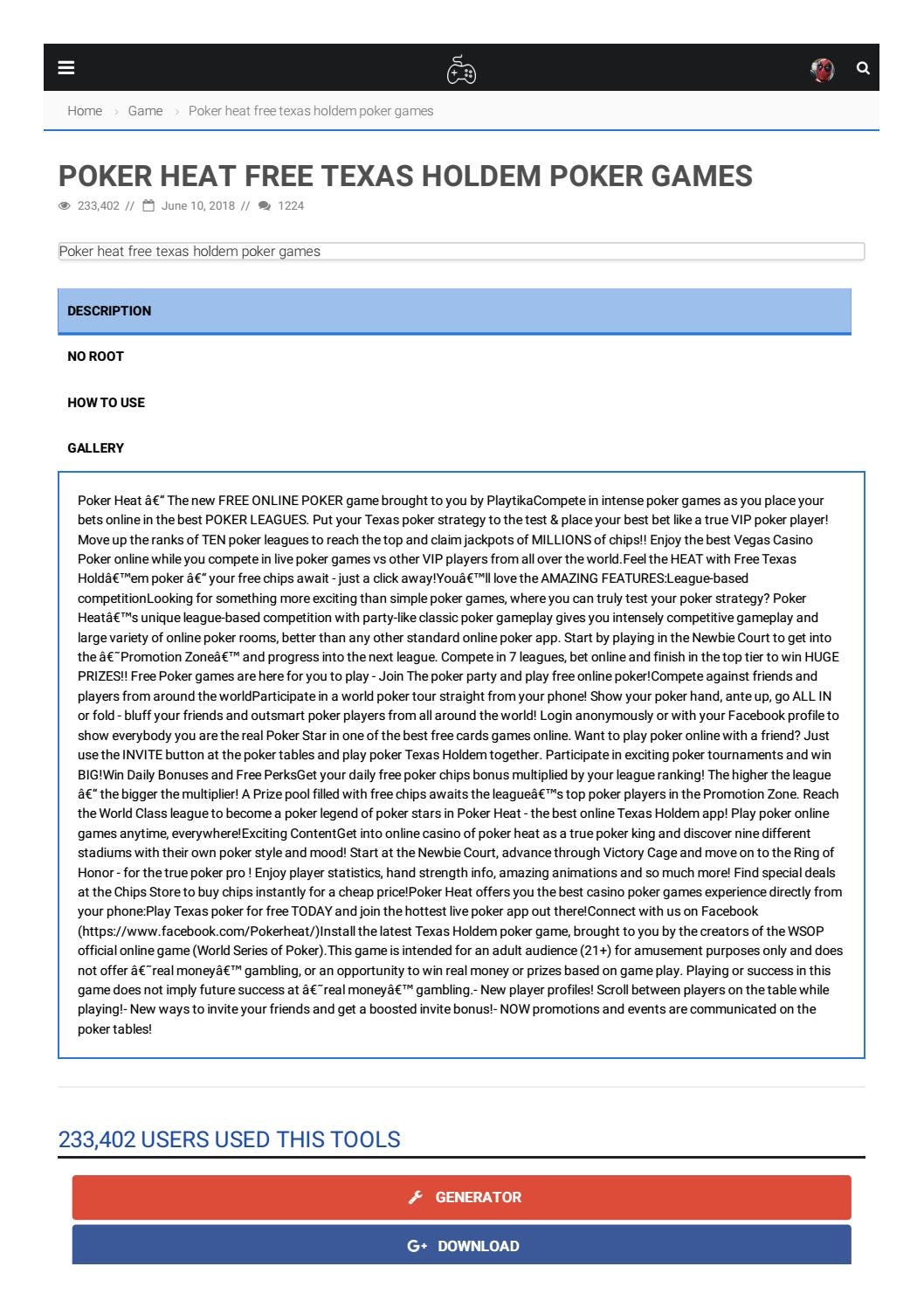 Home › Game › Poker heat free texas holdem poker games

POKER HEAT FREE TEXAS HOLDEM POKER GAMES

233,402 // June 10, 2018 // 1224

Poker heat free texas holdem poker games

DESCRIPTION

NO ROOT

HOW TO USE

GALLERY

Poker Heat â€“ The new FREE ONLINE POKER game brought to you by PlaytikaCompete in intense poker games as you place your bets online in the best POKER LEAGUES. Put your Texas poker strategy to the test & place your best bet like a true VIP poker player! Move up the ranks of TEN poker leagues to reach the top and claim jackpots of MILLIONS of chips!! Enjoy the best Vegas Casino Poker online while you compete in live poker games vs other VIP players from all over the world.Feel the HEAT with Free Texas Holdâ€™em poker â€“ your free chips await - just a click away!Youâ€™ll love the AMAZING FEATURES:League-based competitionLooking for something more exciting than simple poker games, where you can truly test your poker strategy? Poker Heatâ€™s unique league-based competition with party-like classic poker gameplay gives you intensely competitive gameplay and large variety of online poker rooms, better than any other standard online poker app. Start by playing in the Newbie Court to get into the â€˜Promotion Zoneâ€™ and progress into the next league. Compete in 7 leagues, bet online and finish in the top tier to win HUGE PRIZES!! Free Poker games are here for you to play - Join The poker party and play free online poker!Compete against friends and players from around the worldParticipate in a world poker tour straight from your phone! Show your poker hand, ante up, go ALL IN or fold - bluff your friends and outsmart poker players from all around the world! Login anonymously or with your Facebook profile to show everybody you are the real Poker Star in one of the best free cards games online. Want to play poker online with a friend? Just use the INVITE button at the poker tables and play poker Texas Holdem together. Participate in exciting poker tournaments and win BIG!Win Daily Bonuses and Free PerksGet your daily free poker chips bonus multiplied by your league ranking! The higher the league â€“ the bigger the multiplier! A Prize pool filled with free chips awaits the leagueâ€™s top poker players in the Promotion Zone. Reach the World Class league to become a poker legend of poker stars in Poker Heat - the best online Texas Holdem app! Play poker online games anytime, everywhere!Exciting ContentGet into online casino of poker heat as a true poker king and discover nine different stadiums with their own poker style and mood! Start at the Newbie Court, advance through Victory Cage and move on to the Ring of Honor - for the true poker pro ! Enjoy player statistics, hand strength info, amazing animations and so much more! Find special deals at the Chips Store to buy chips instantly for a cheap price!Poker Heat offers you the best casino poker games experience directly from your phone:Play Texas poker for free TODAY and join the hottest live poker app out there!Connect with us on Facebook (https://www.facebook.com/Pokerheat/)Install the latest Texas Holdem poker game, brought to you by the creators of the WSOP official online game (World Series of Poker).This game is intended for an adult audience (21+) for amusement purposes only and does not offer â€˜real moneyâ€™ gambling, or an opportunity to win real money or prizes based on game play. Playing or success in this game does not imply future success at â€˜real moneyâ€™ gambling.- New player profiles! Scroll between players on the table while playing!- New ways to invite your friends and get a boosted invite bonus!- NOW promotions and events are communicated on the poker tables!

233,402 USERS USED THIS TOOLS

GENERATOR

G+ DOWNLOAD